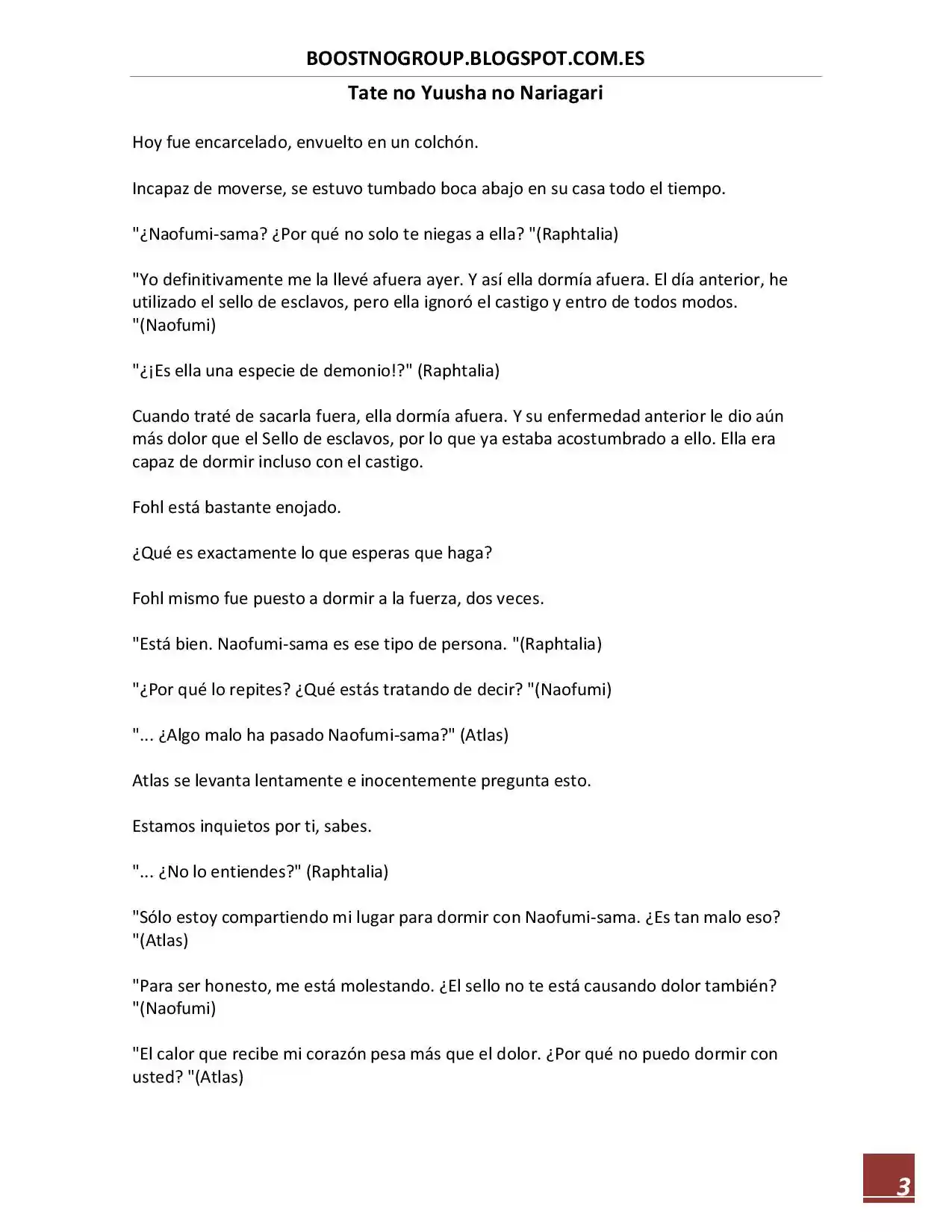 BOOSTNOGROUP.BLOGSPOT.COM.ES

Tate no Yuusha no Nariagari

Hoy fue encarcelado, envuelto en un colchón.

Incapaz de moverse, se estuvo tumbado boca abajo en su casa todo el tiempo.

"¿Naofumi-sama? ¿Por qué no solo te niegas a ella? "(Raphtalia)

"Yo definitivamente me la llevé afuera ayer. Y así ella dormía afuera. El día anterior, he utilizado el sello de esclavos, pero ella ignoró el castigo y entro de todos modos. "(Naofumi)

"¿¡Es ella una especie de demonio!?" (Raphtalia)

Cuando traté de sacarla fuera, ella dormía afuera. Y su enfermedad anterior le dio aún más dolor que el Sello de esclavos, por lo que ya estaba acostumbrado a ello. Ella era capaz de dormir incluso con el castigo.

Fohl está bastante enojado.

¿Qué es exactamente lo que esperas que haga?

Fohl mismo fue puesto a dormir a la fuerza, dos veces.

"Está bien. Naofumi-sama es ese tipo de persona. "(Raphtalia)

"¿Por qué lo repites? ¿Qué estás tratando de decir? "(Naofumi)

"... ¿Algo malo ha pasado Naofumi-sama?" (Atlas)

Atlas se levanta lentamente e inocentemente pregunta esto.

Estamos inquietos por ti, sabes.

"... ¿No lo entiendes?" (Raphtalia)

"Sólo estoy compartiendo mi lugar para dormir con Naofumi-sama. ¿Es tan malo eso? "(Atlas)

"Para ser honesto, me está molestando. ¿El sello no te está causando dolor también? "(Naofumi)

"El calor que recibe mi corazón pesa más que el dolor. ¿Por qué no puedo dormir con usted? "(Atlas)

3